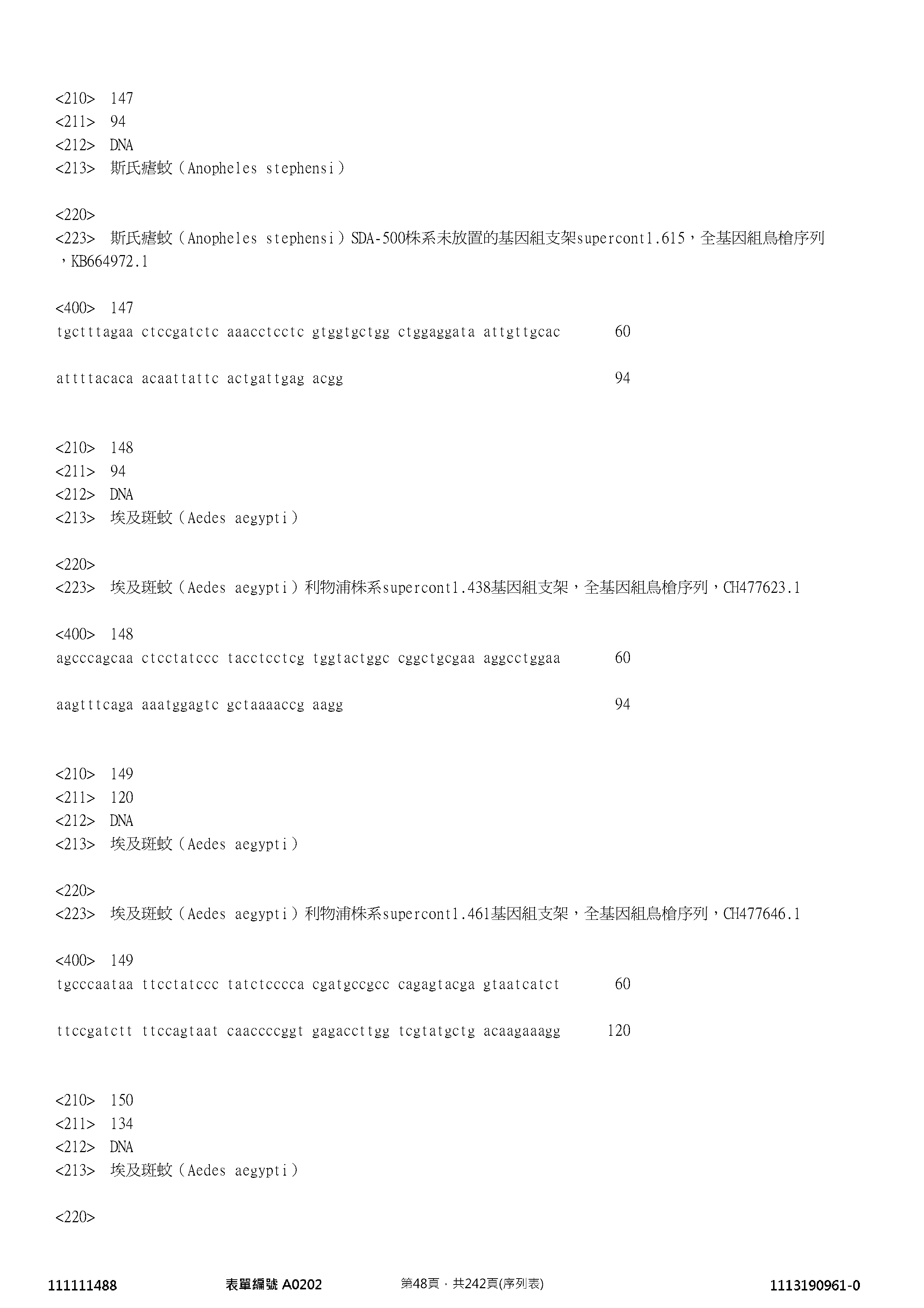 <210> 147
<211> 94
<212> DNA
<213> 斯氏瘧蚊（Anopheles stephensi）

<220>
<223> 斯氏瘧蚊（Anopheles stephensi）SDA-500株系未放置的基因組支架supercont1.615，全基因組鳥槍序列，KB664972.1

<400> 147
tgctttagaa ctccgatctc aaacctcctc gtggtgctgg ctggaggata attgttgcac 60

attttacaca acaattattc actgattgag acgg 94

<210> 148
<211> 94
<212> DNA
<213> 埃及斑蚊（Aedes aegypti）

<220>
<223> 埃及斑蚊（Aedes aegypti）利物浦株系supercont1.438基因組支架，全基因組鳥槍序列，CH477623.1

<400> 148
agcccagcaa ctcctatccc tacctcctcg tggtactggc cggctgcgaa aggcctggaa 60

aagtttcaga aaatggagtc gctaaaaccg aagg 94

<210> 149
<211> 120
<212> DNA
<213> 埃及斑蚊（Aedes aegypti）

<220>
<223> 埃及斑蚊（Aedes aegypti）利物浦株系supercont1.461基因組支架，全基因組鳥槍序列，CH477646.1

<400> 149
tgcccaataa ttcctatccc tatctcccca cgatgccgcc cagagtacga gtaatcatct 60

ttccgatctt ttccagtaat caaccccggt gagaccttgg tcgtatgctg acaagaaagg 120

<210> 150
<211> 134
<212> DNA
<213> 埃及斑蚊（Aedes aegypti）

<220>

111111488 表單編號 A0202 第48頁，共242頁(序列表) 1113190961-0